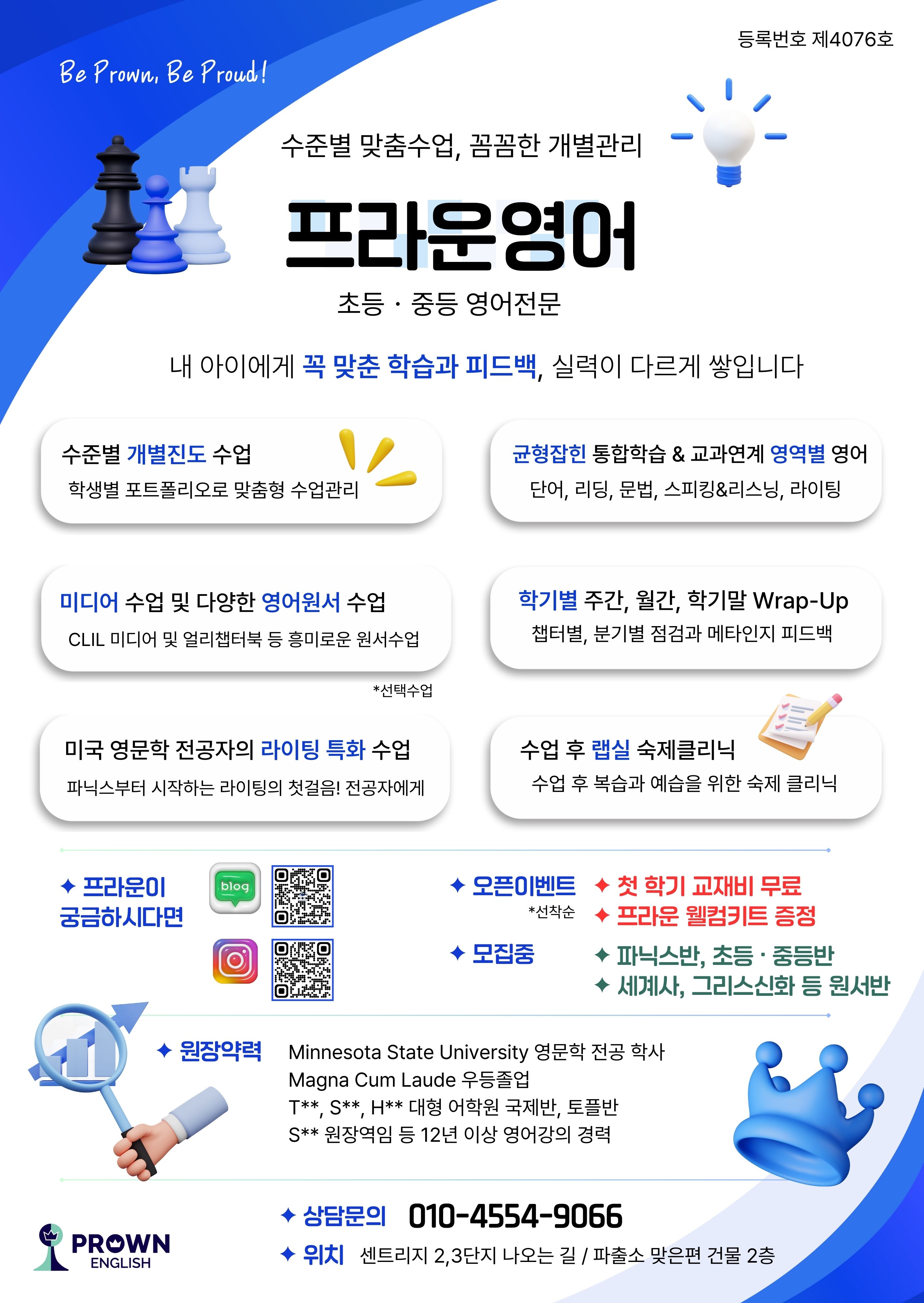 등록번호 제4076호

Be Prown, Be Proud!

수준별 맞춤수업, 꼼꼼한 개별관리

프라운영어

초등 · 중등 영어전문

내 아이에게 꼭 맞춘 학습과 피드백, 실력이 다르게 쌓입니다

수준별 개별진도 수업
학생별 포트폴리오로 맞춤형 수업관리

균형잡힌 통합학습 & 교과연계 영역별 영어
단어, 리딩, 문법, 스피킹&리스닝, 라이팅

미디어 수업 및 다양한 영어원서 수업
CLIL 미디어 및 얼리챕터북 등 흥미로운 원서수업
*선택수업

학기별 주간, 월간, 학기말 Wrap-Up
챕터별, 분기별 점검과 메타인지 피드백

미국 영문학 전공자의 라이팅 특화 수업
파닉스부터 시작하는 라이팅의 첫걸음! 전공자에게

수업 후 랩실 숙제클리닉
수업 후 복습과 예습을 위한 숙제 클리닉

✦ 프라운이 궁금하시다면

blog

✦ 오픈이벤트
*선착순

✦ 첫 학기 교재비 무료
✦ 프라운 웰컴키트 증정

✦ 모집중

✦ 파닉스반, 초등 · 중등반
✦ 세계사, 그리스신화 등 원서반

✦ 원장약력
Minnesota State University 영문학 전공 학사
Magna Cum Laude 우등졸업
T**, S**, H** 대형 어학원 국제반, 토플반
S** 원장역임 등 12년 이상 영어강의 경력

✦ 상담문의 010-4554-9066
✦ 위치 센트리지 2,3단지 나오는 길 / 파출소 맞은편 건물 2층

PROWN
ENGLISH